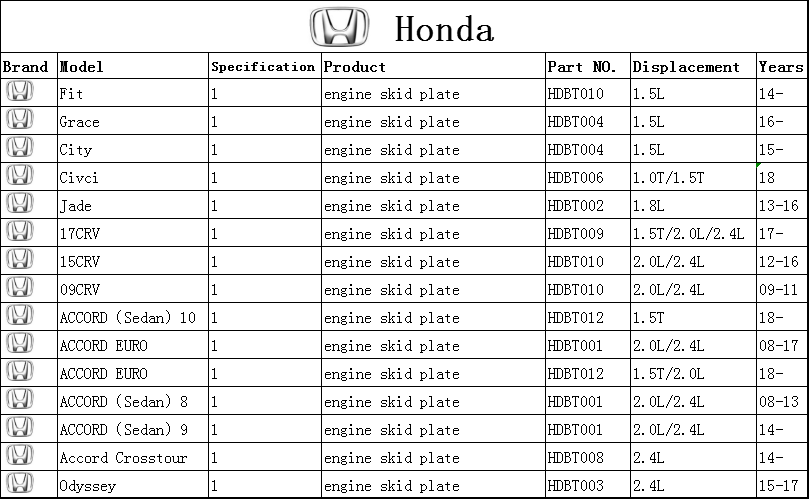 Honda

| Brand | Model | Specification | Product | Part NO. | Displacement | Years |
|---|---|---|---|---|---|---|
| | Fit | 1 | engine skid plate | HDBT010 | 1.5L | 14- |
| | Grace | 1 | engine skid plate | HDBT004 | 1.5L | 16- |
| | City | 1 | engine skid plate | HDBT004 | 1.5L | 15- |
| | Civci | 1 | engine skid plate | HDBT006 | 1.0T/1.5T | 18 |
| | Jade | 1 | engine skid plate | HDBT002 | 1.8L | 13-16 |
| | 17CRV | 1 | engine skid plate | HDBT009 | 1.5T/2.0L/2.4L | 17- |
| | 15CRV | 1 | engine skid plate | HDBT010 | 2.0L/2.4L | 12-16 |
| | 09CRV | 1 | engine skid plate | HDBT010 | 2.0L/2.4L | 09-11 |
| | ACCORD (Sedan) 10 | 1 | engine skid plate | HDBT012 | 1.5T | 18- |
| | ACCORD EURO | 1 | engine skid plate | HDBT001 | 2.0L/2.4L | 08-17 |
| | ACCORD EURO | 1 | engine skid plate | HDBT012 | 1.5T/2.0L | 18- |
| | ACCORD (Sedan) 8 | 1 | engine skid plate | HDBT001 | 2.0L/2.4L | 08-13 |
| | ACCORD (Sedan) 9 | 1 | engine skid plate | HDBT001 | 2.0L/2.4L | 14- |
| | Accord Crosstour | 1 | engine skid plate | HDBT008 | 2.4L | 14- |
| | Odyssey | 1 | engine skid plate | HDBT003 | 2.4L | 15-17 |